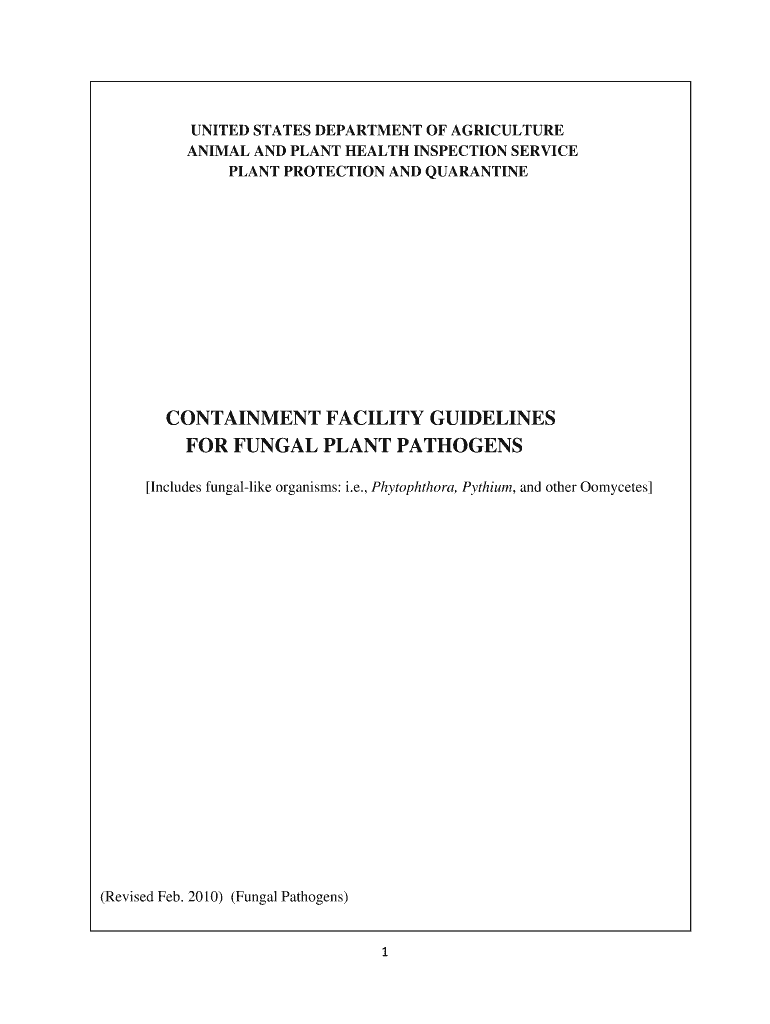 UNITED STATES DEPARTMENT OF AGRICULTURE
ANIMAL AND PLANT HEALTH INSPECTION SERVICE
PLANT PROTECTION AND QUARANTINE

CONTAINMENT FACILITY GUIDELINES
FOR FUNGAL PLANT PATHOGENS

[Includes fungal-like organisms: i.e., Phytophthora, Pythium, and other Oomycetes]

(Revised Feb. 2010) (Fungal Pathogens)

1